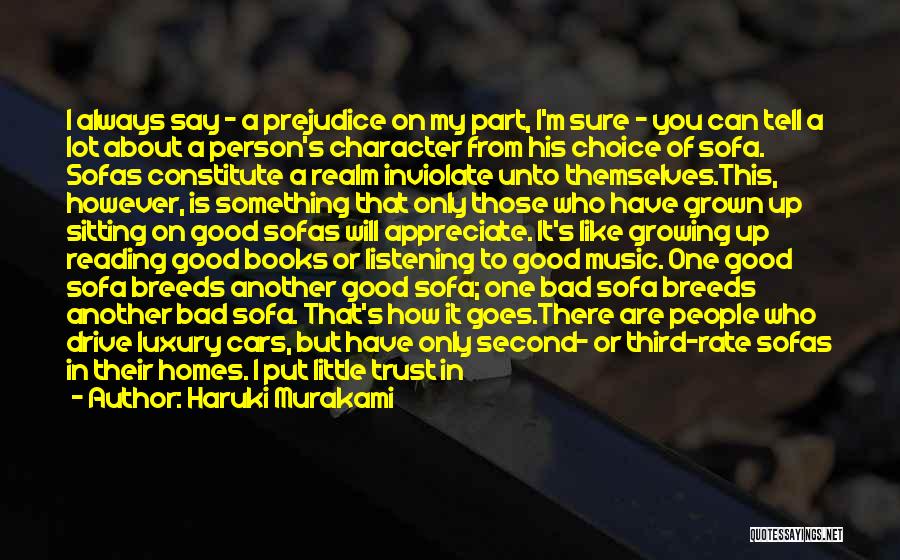 I always say - a prejudice on my part, I'm sure - you can tell a lot about a person's character from his choice of sofa. Sofas constitute a realm inviolate unto themselves.This, however, is something that only those who have grown up sitting on good sofas will appreciate. It's like growing up reading good books or listening to good music. One good sofa breeds another good sofa; one bad sofa breeds another bad sofa. That's how it goes.There are people who drive luxury cars, but have only second- or third-rate sofas in their homes. I put little trust in

- Author: Haruki Murakami

QUOTESSAYINGS.NET